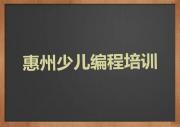 惠州少儿编程培训